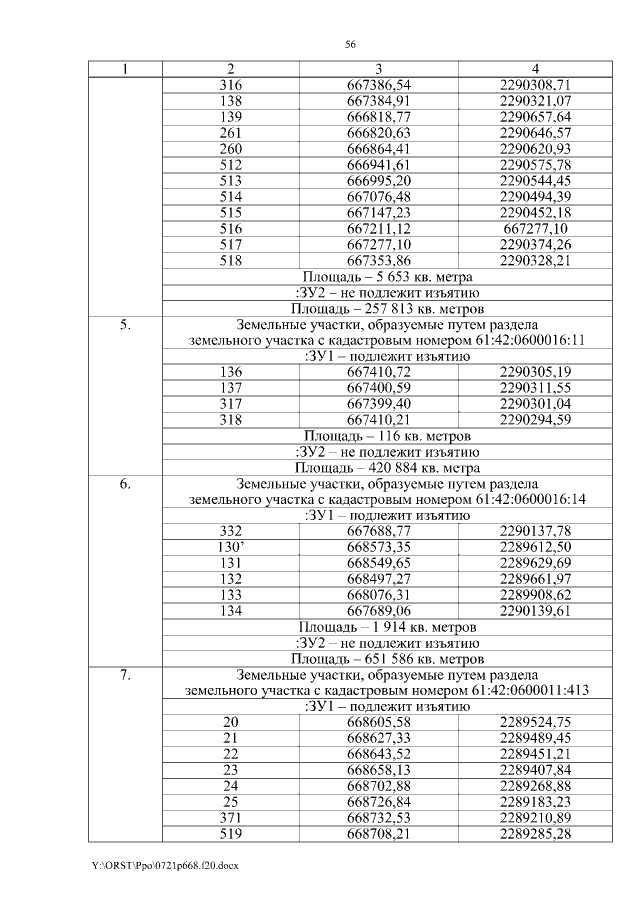 56

| 1 | 2 | 3 | 4 |
|---|---|---|---|
| | 316 | 667386,54 | 2290308,71 |
| | 138 | 667384,91 | 2290321,07 |
| | 139 | 666818,77 | 2290657,64 |
| | 261 | 666820,63 | 2290646,57 |
| | 260 | 666864,41 | 2290620,93 |
| | 512 | 666941,61 | 2290575,78 |
| | 513 | 666995,20 | 2290544,45 |
| | 514 | 667076,48 | 2290494,39 |
| | 515 | 667147,23 | 2290452,18 |
| | 516 | 667211,12 | 667277,10 |
| | 517 | 667277,10 | 2290374,26 |
| | 518 | 667353,86 | 2290328,21 |
| | Площадь – 5 653 кв. метра | | |
| | :ЗУ2 – не подлежит изъятию | | |
| | Площадь – 257 813 кв. метров | | |
| 5. | Земельные участки, образуемые путем раздела земельного участка с кадастровым номером 61:42:0600016:11 | | |
| | :ЗУ1 – подлежит изъятию | | |
| | 136 | 667410,72 | 2290305,19 |
| | 137 | 667400,59 | 2290311,55 |
| | 317 | 667399,40 | 2290301,04 |
| | 318 | 667410,21 | 2290294,59 |
| | Площадь – 116 кв. метров | | |
| | :ЗУ2 – не подлежит изъятию | | |
| | Площадь – 420 884 кв. метра | | |
| 6. | Земельные участки, образуемые путем раздела земельного участка с кадастровым номером 61:42:0600016:14 | | |
| | :ЗУ1 – подлежит изъятию | | |
| | 332 | 667688,77 | 2290137,78 |
| | 130' | 668573,35 | 2289612,50 |
| | 131 | 668549,65 | 2289629,69 |
| | 132 | 668497,27 | 2289661,97 |
| | 133 | 668076,31 | 2289908,62 |
| | 134 | 667689,06 | 2290139,61 |
| | Площадь – 1 914 кв. метров | | |
| | :ЗУ2 – не подлежит изъятию | | |
| | Площадь – 651 586 кв. метров | | |
| 7. | Земельные участки, образуемые путем раздела земельного участка с кадастровым номером 61:42:0600011:413 | | |
| | :ЗУ1 – подлежит изъятию | | |
| | 20 | 668605,58 | 2289524,75 |
| | 21 | 668627,33 | 2289489,45 |
| | 22 | 668643,52 | 2289451,21 |
| | 23 | 668658,13 | 2289407,84 |
| | 24 | 668702,88 | 2289268,88 |
| | 25 | 668726,84 | 2289183,23 |
| | 371 | 668732,53 | 2289210,89 |
| | 519 | 668708,21 | 2289285,28 |

Y:\ORST\Ppo\0721p668.f20.docx